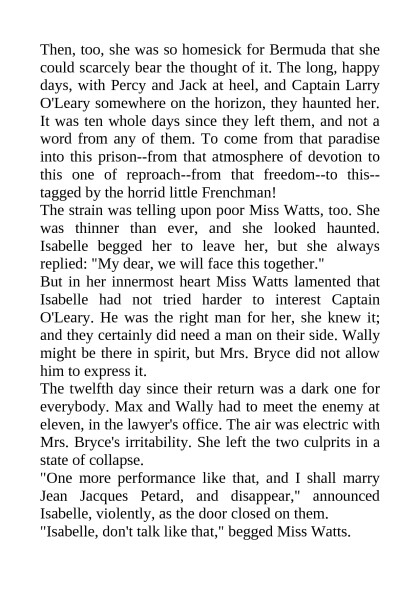 Then, too, she was so homesick for Bermuda that she could scarcely bear the thought of it. The long, happy days, with Percy and Jack at heel, and Captain Larry O'Leary somewhere on the horizon, they haunted her. It was ten whole days since they left them, and not a word from any of them. To come from that paradise into this prison--from that atmosphere of devotion to this one of reproach--from that freedom--to this--tagged by the horrid little Frenchman!

The strain was telling upon poor Miss Watts, too. She was thinner than ever, and she looked haunted. Isabelle begged her to leave her, but she always replied: "My dear, we will face this together."

But in her innermost heart Miss Watts lamented that Isabelle had not tried harder to interest Captain O'Leary. He was the right man for her, she knew it; and they certainly did need a man on their side. Wally might be there in spirit, but Mrs. Bryce did not allow him to express it.

The twelfth day since their return was a dark one for everybody. Max and Wally had to meet the enemy at eleven, in the lawyer's office. The air was electric with Mrs. Bryce's irritability. She left the two culprits in a state of collapse.

"One more performance like that, and I shall marry Jean Jacques Petard, and disappear," announced Isabelle, violently, as the door closed on them.

"Isabelle, don't talk like that," begged Miss Watts.